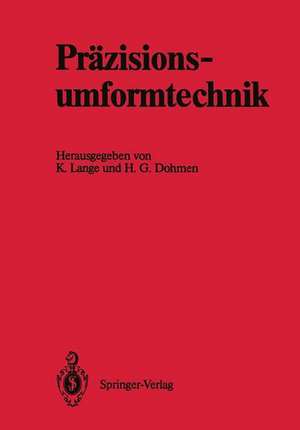 Präzisionsumformtechnik

Herausgegeben von
K. Lange und H. G. Dohmen

Springer-Verlag